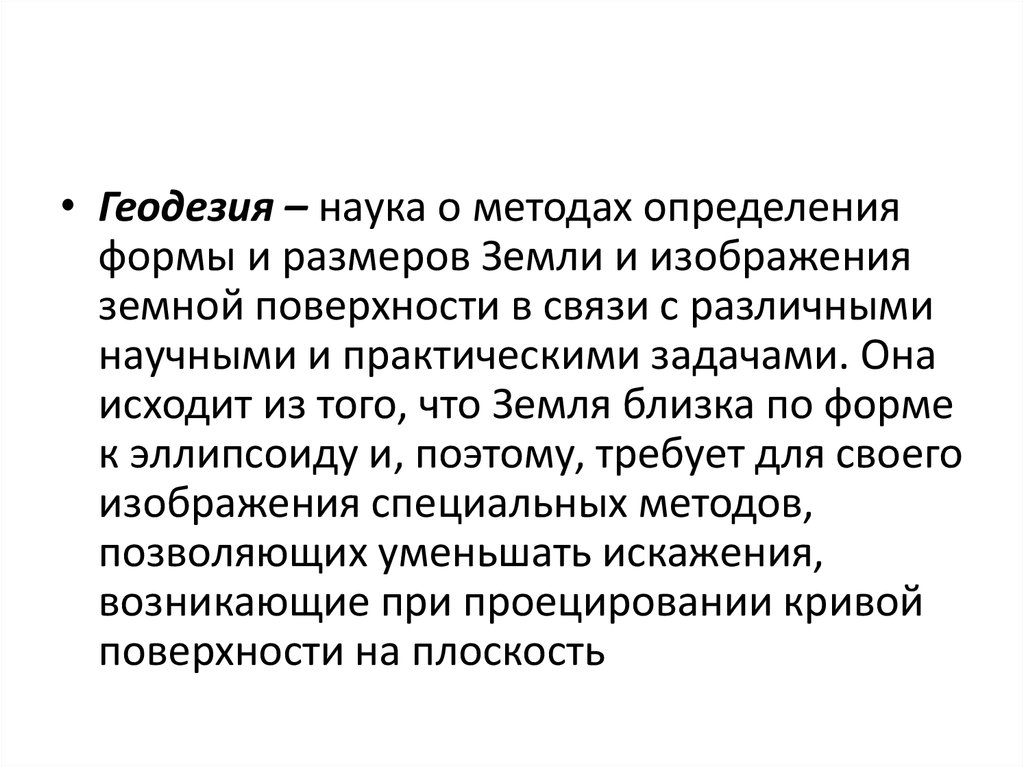 • Геодезия – наука о методах определения формы и размеров Земли и изображения земной поверхности в связи с различными научными и практическими задачами. Она исходит из того, что Земля близка по форме к эллипсоиду и, поэтому, требует для своего изображения специальных методов, позволяющих уменьшать искажения, возникающие при проецировании кривой поверхности на плоскость